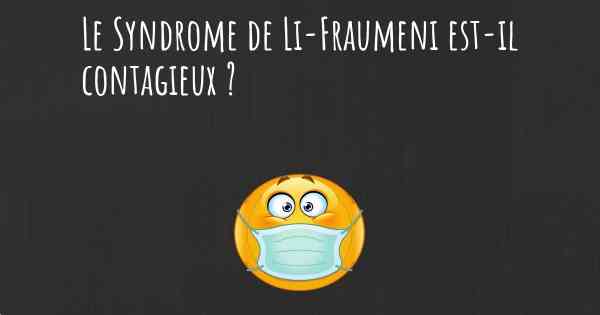 Le Syndrome de Li-Fraumeni est-il contagieux ?